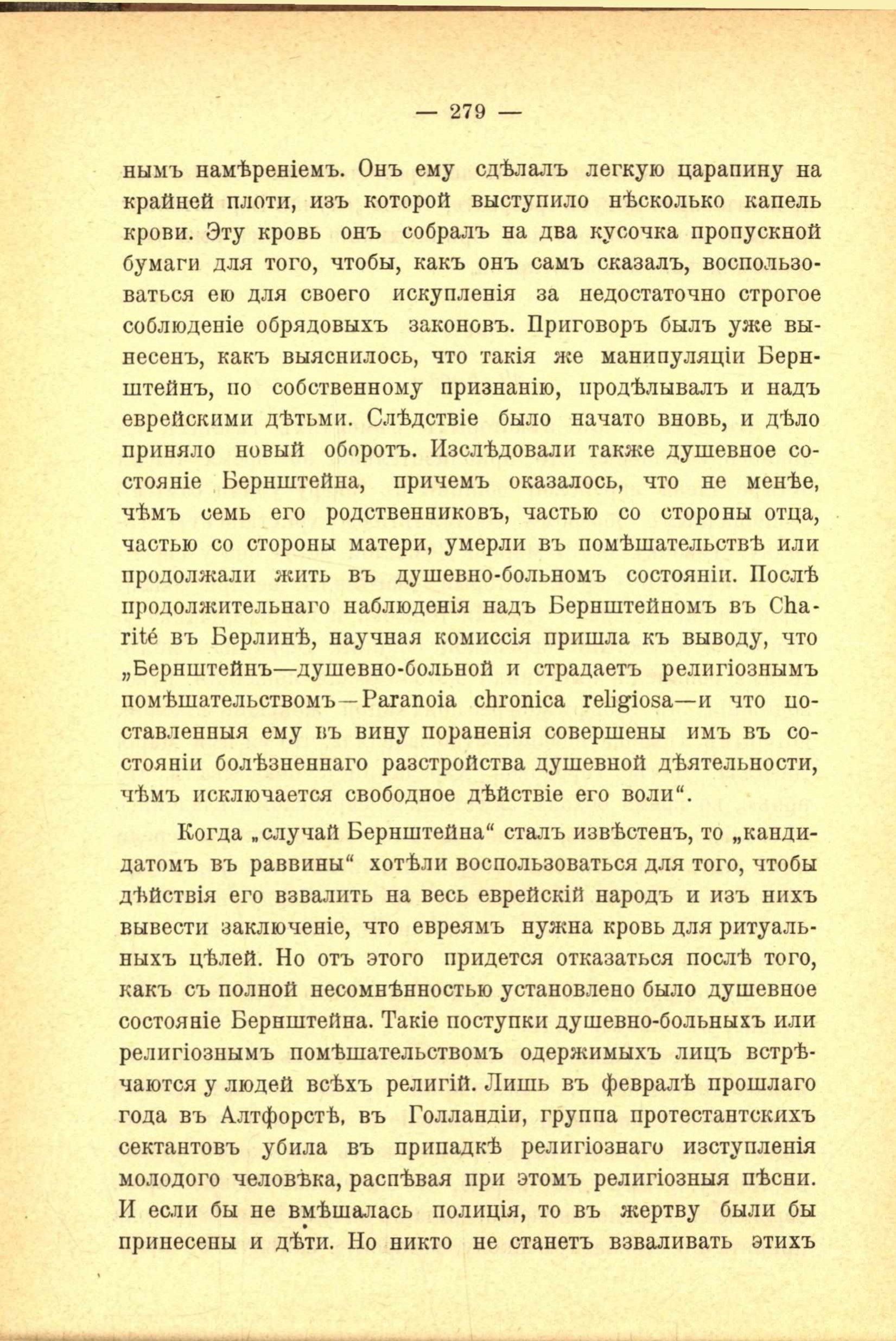 — 279 —

нымъ намѣреніемъ. Онъ ему сдѣлалъ легкую царапину на крайней плоти, изъ которой выступило нѣсколько капель крови. Эту кровь онъ собралъ на два кусочка пропускной бумаги для того, чтобы, какъ онъ самъ сказалъ, воспользоваться ею для своего искупленія за недостаточно строгое соблюденіе обрядовыхъ законовъ. Приговоръ былъ уже вынесенъ, какъ выяснилось, что такія же манипуляціи Бернштейнъ, по собственному признанію, продѣлывалъ и надъ еврейскими дѣтьми. Слѣдствіе было начато вновь, и дѣло приняло новый оборотъ. Изслѣдовали также душевное состояніе Бернштейна, причемъ оказалось, что не менѣе, чѣмъ семь его родственниковъ, частью со стороны отца, частью со стороны матери, умерли въ помѣшательствѣ или продолжали жить въ душевно-больномъ состояніи. Послѣ продолжительнаго наблюденія надъ Бернштейномъ въ Charité въ Берлинѣ, научная комиссія пришла къ выводу, что „Бернштейнъ—душевно-больной и страдаетъ религіознымъ помѣшательствомъ—Paranoia chronica religiosa—и что поставленныя ему въ вину пораненія совершены имъ въ состояніи болѣзненнаго разстройства душевной дѣятельности, чѣмъ исключается свободное дѣйствіе его воли“.

Когда „случай Бернштейна“ сталъ извѣстенъ, то „кандидатомъ въ раввины“ хотѣли воспользоваться для того, чтобы дѣйствія его взвалить на весь еврейскій народъ и изъ нихъ вывести заключеніе, что евреямъ нужна кровь для ритуальныхъ цѣлей. Но отъ этого придется отказаться послѣ того, какъ съ полной несомнѣнностью установлено было душевное состояніе Бернштейна. Такіе поступки душевно-больныхъ или религіознымъ помѣшательствомъ одержимыхъ лицъ встрѣчаются у людей всѣхъ религій. Лишь въ февралѣ прошлаго года въ Алтфорстѣ, въ Голландіи, группа протестантскихъ сектантовъ убила въ припадкѣ религіознаго изступленія молодого человѣка, распѣвая при этомъ религіозныя пѣсни. И если бы не вмѣшалась полиція, то въ жертву были бы принесены и дѣти. Но никто не станетъ взваливать этихъ